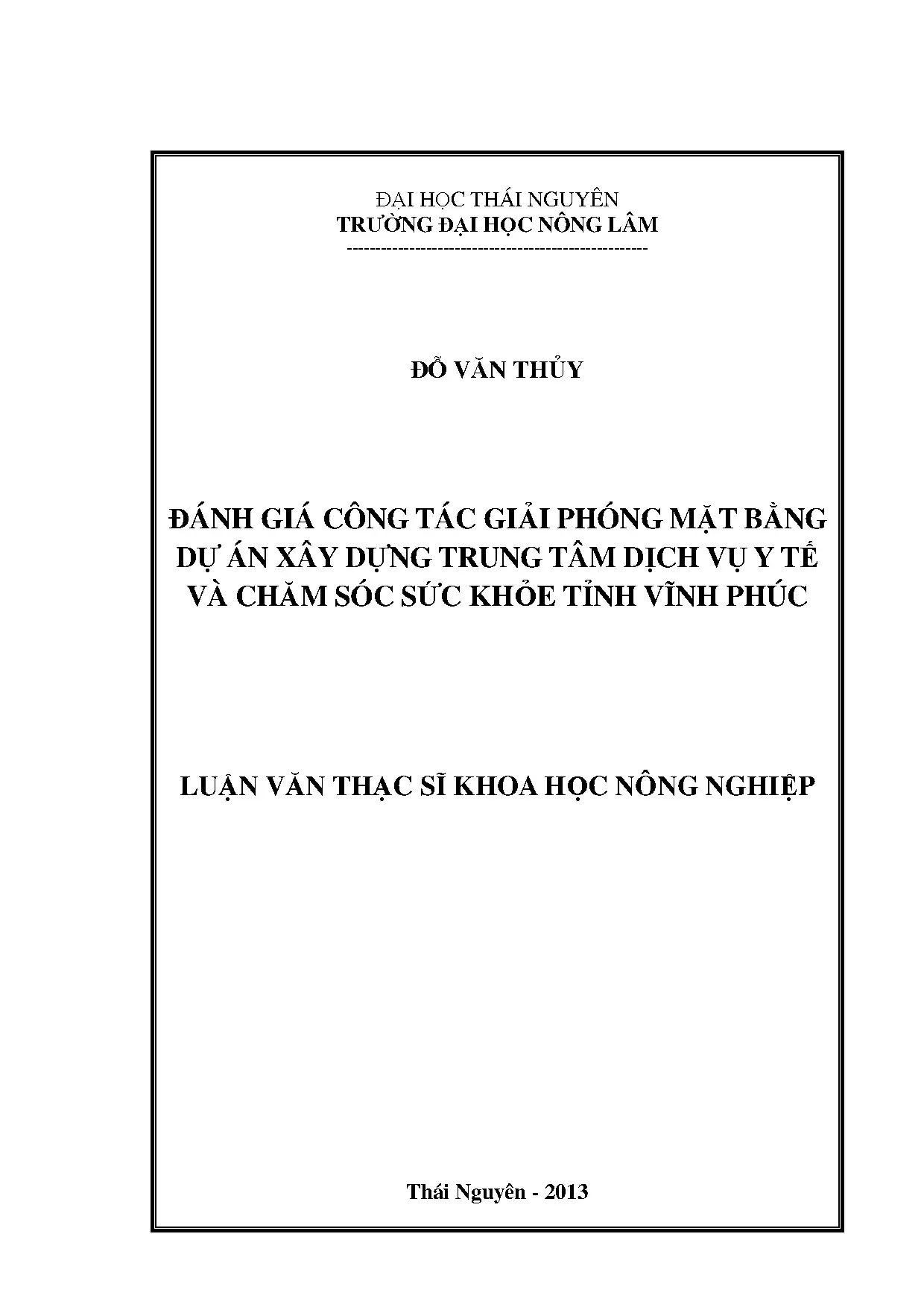 ĐẠI HỌC THÁI NGUYÊN
TRƯỜNG ĐẠI HỌC NÔNG LÂM
--------------------------------------------------

ĐỖ VĂN THỦY

ĐÁNH GIÁ CÔNG TÁC GIẢI PHÓNG MẶT BẰNG DỰ ÁN XÂY DỰNG TRUNG TÂM DỊCH VỤ Y TẾ VÀ CHĂM SÓC SỨC KHỎE TỈNH VĨNH PHÚC

LUẬN VĂN THẠC SĨ KHOA HỌC NÔNG NGHIỆP

Thái Nguyên - 2013